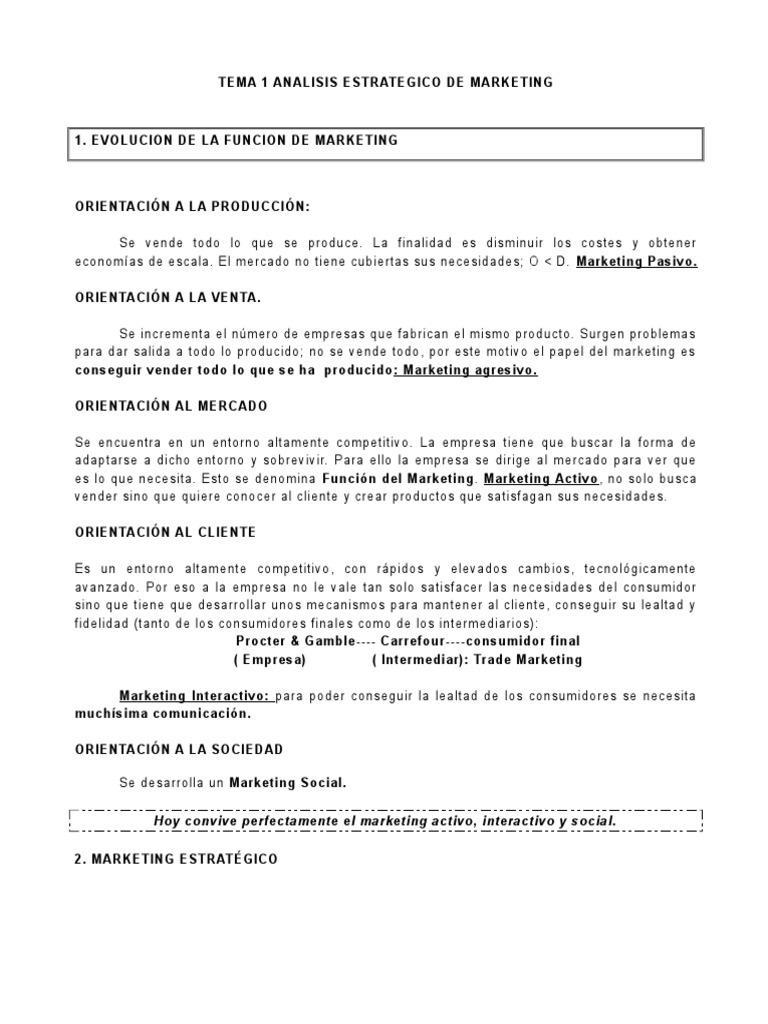 TEMA 1 ANALISIS ESTRATEGICO DE MARKETING

1. EVOLUCION DE LA FUNCION DE MARKETING

ORIENTACIÓN A LA PRODUCCIÓN:

Se vende todo lo que se produce. La finalidad es disminuir los costes y obtener economías de escala. El mercado no tiene cubiertas sus necesidades; O < D. Marketing Pasivo.

ORIENTACIÓN A LA VENTA.

Se incrementa el número de empresas que fabrican el mismo producto. Surgen problemas para dar salida a todo lo producido; no se vende todo, por este motivo el papel del marketing es conseguir vender todo lo que se ha producido: Marketing agresivo.

ORIENTACIÓN AL MERCADO

Se encuentra en un entorno altamente competitivo. La empresa tiene que buscar la forma de adaptarse a dicho entorno y sobrevivir. Para ello la empresa se dirige al mercado para ver que es lo que necesita. Esto se denomina Función del Marketing. Marketing Activo, no solo busca vender sino que quiere conocer al cliente y crear productos que satisfagan sus necesidades.

ORIENTACIÓN AL CLIENTE

Es un entorno altamente competitivo, con rápidos y elevados cambios, tecnológicamente avanzado. Por eso a la empresa no le vale tan solo satisfacer las necesidades del consumidor sino que tiene que desarrollar unos mecanismos para mantener al cliente, conseguir su lealtad y fidelidad (tanto de los consumidores finales como de los intermediarios):
Procter & Gamble---- Carrefour----consumidor final
( Empresa) ( Intermediar): Trade Marketing

Marketing Interactivo: para poder conseguir la lealtad de los consumidores se necesita muchísima comunicación.

ORIENTACIÓN A LA SOCIEDAD

Se desarrolla un Marketing Social.

Hoy convive perfectamente el marketing activo, interactivo y social.

2. MARKETING ESTRATÉGICO